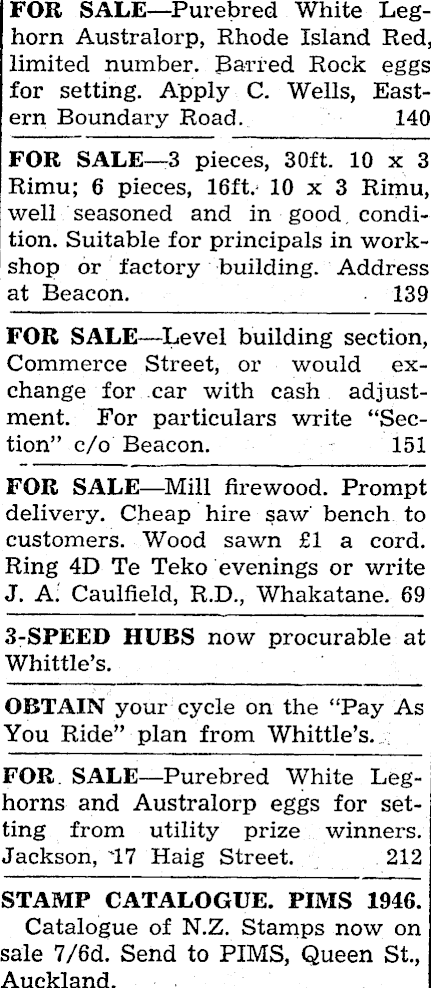 FOR SALE—Purebred White Leghorn Australorp, Rhode Island Red, limited number. Barred Rock eggs for setting. Apply C. Wells, Eastern Boundary Road. 140

FOR SALE—3 pieces, 30ft. 10 x 3 Rimu; 6 pieces, 16ft. 10 x 3 Rimu, well seasoned and in good condition. Suitable for principals in workshop or factory building. Address at Beacon. 139

FOR SALE—Level building section, Commerce Street, or would exchange for car with cash adjustment. For particulars write "Section" c/o Beacon. 151

FOR SALE—Mill firewood. Prompt delivery. Cheap hire saw bench to customers. Wood sawn £1 a cord. Ring 4D Te Teko evenings or write J. A. Caulfield, R.D., Whakatane. 69

3-SPEED HUBS now procurable at Whittle's.

OBTAIN your cycle on the "Pay As You Ride" plan from Whittle's.

FOR SALE—Purebred White Leghorns and Australorp eggs for setting from utility prize winners. Jackson, 17 Haig Street. 212

STAMP CATALOGUE. PIMS 1946.
Catalogue of N.Z. Stamps now on sale 7/6d. Send to PIMS, Queen St., Auckland.